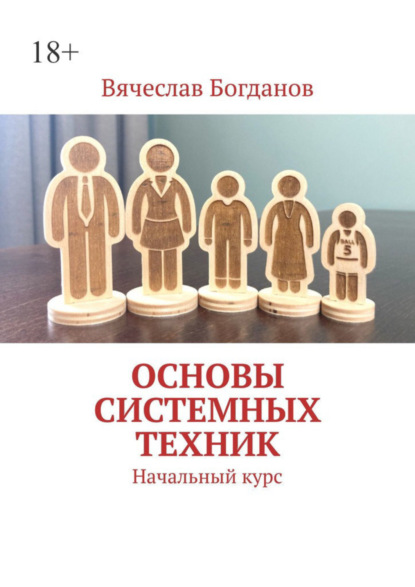 18+

Вячеслав Богданов

BALL
5

ОСНОВЫ СИСТЕМНЫХ ТЕХНИК

Начальный курс